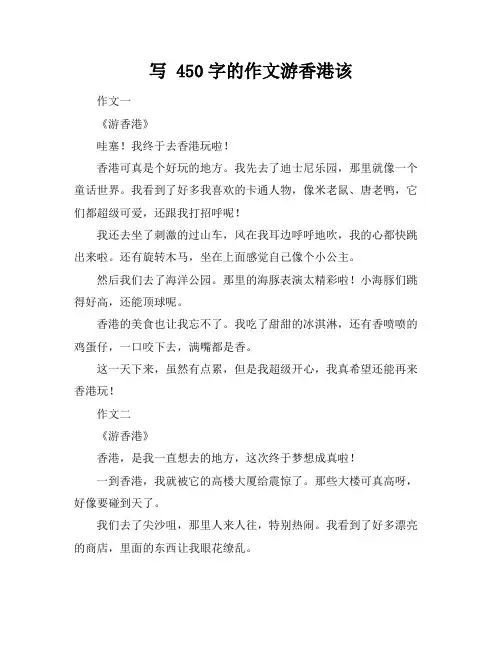 写 450 字的作文游香港该

作文一

《游香港》

哇塞！我终于去香港玩啦！

香港可真是个好玩的地方。我先去了迪士尼乐园，那里就像一个童话世界。我看到了好多我喜欢的卡通人物，像米老鼠、唐老鸭，它们都超级可爱，还跟我打招呼呢！

我还去坐了刺激的过山车，风在我耳边呼呼地吹，我的心都快跳出来啦。还有旋转木马，坐在上面感觉自己像个小公主。

然后我们去了海洋公园。那里的海豚表演太精彩啦！小海豚们跳得好高，还能顶球呢。

香港的美食也让我忘不了。我吃了甜甜的冰淇淋，还有香喷喷的鸡蛋仔，一口咬下去，满嘴都是香。

这一天下来，虽然有点累，但是我超级开心，我真希望还能再来香港玩！

作文二

《游香港》

香港，是我一直想去的地方，这次终于梦想成真啦！

一到香港，我就被它的高楼大厦给震惊了。那些大楼可真高呀，好像要碰到天了。

我们去了尖沙咀，那里人来人往，特别热闹。我看到了好多漂亮的商店，里面的东西让我眼花缭乱。